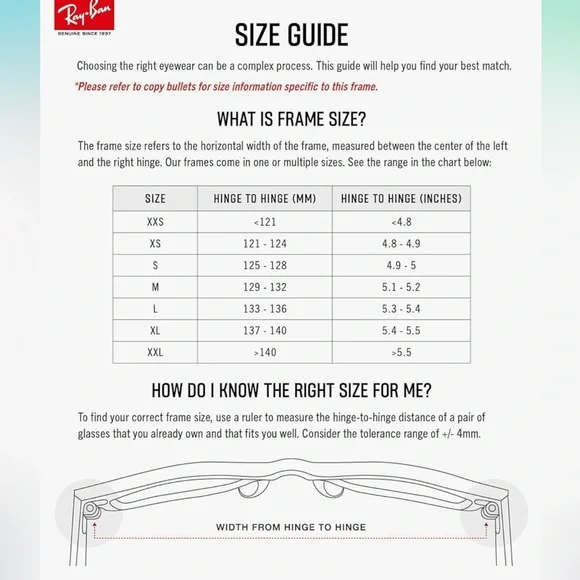 Ray-Ban
GENUINE SINCE 1937

SIZE GUIDE

Choosing the right eyewear can be a complex process. This guide will help you find your best match.

*Please refer to copy bullets for size information specific to this frame.

WHAT IS FRAME SIZE?

The frame size refers to the horizontal width of the frame, measured between the center of the left and the right hinge. Our frames come in one or multiple sizes. See the range in the chart below:

| SIZE | HINGE TO HINGE (MM) | HINGE TO HINGE (INCHES) |
|---|---|---|
| XXS | <121 | <4.8 |
| XS | 121 - 124 | 4.8 - 4.9 |
| S | 125 - 128 | 4.9 - 5 |
| M | 129 - 132 | 5.1 - 5.2 |
| L | 133 - 136 | 5.3 - 5.4 |
| XL | 137 - 140 | 5.4 - 5.5 |
| XXL | >140 | >5.5 |

HOW DO I KNOW THE RIGHT SIZE FOR ME?

To find your correct frame size, use a ruler to measure the hinge-to-hinge distance of a pair of glasses that you already own and that fits you well. Consider the tolerance range of +/- 4mm.

WIDTH FROM HINGE TO HINGE